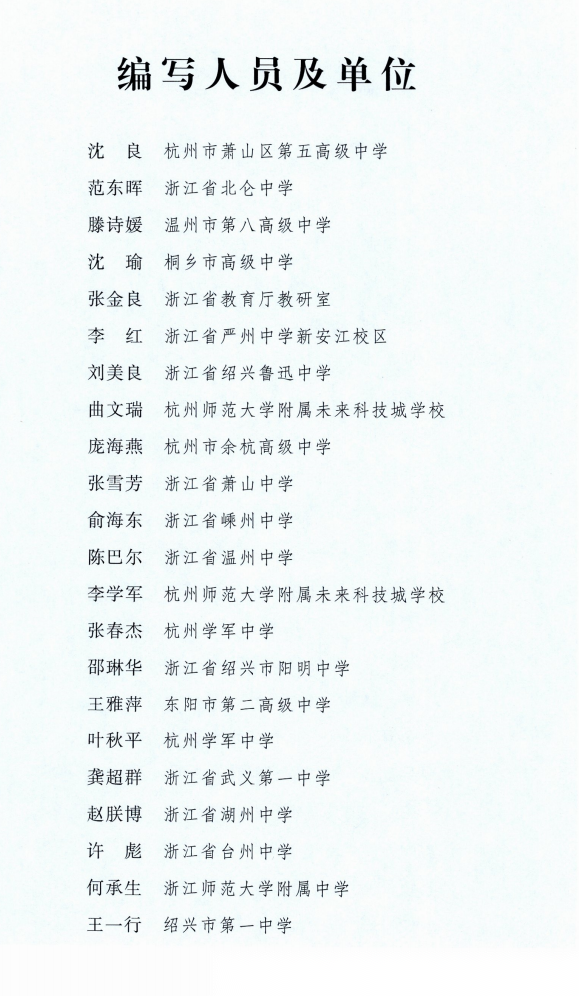 编写人员及单位

沈　良　杭州市萧山区第五高级中学

范东晖　浙江省北仑中学

滕诗媛　温州市第八高级中学

沈　瑜　桐乡市高级中学

张金良　浙江省教育厅教研室

李　红　浙江省严州中学新安江校区

刘美良　浙江省绍兴鲁迅中学

曲文瑞　杭州师范大学附属未来科技城学校

庞海燕　杭州市余杭高级中学

张雪芳　浙江省萧山中学

俞海东　浙江省嵊州中学

陈巴尔　浙江省温州中学

李学军　杭州师范大学附属未来科技城学校

张春杰　杭州学军中学

邵琳华　浙江省绍兴市阳明中学

王雅萍　东阳市第二高级中学

叶秋平　杭州学军中学

龚超群　浙江省武义第一中学

赵朕博　浙江省湖州中学

许　彪　浙江省台州中学

何承生　浙江师范大学附属中学

王一行　绍兴市第一中学